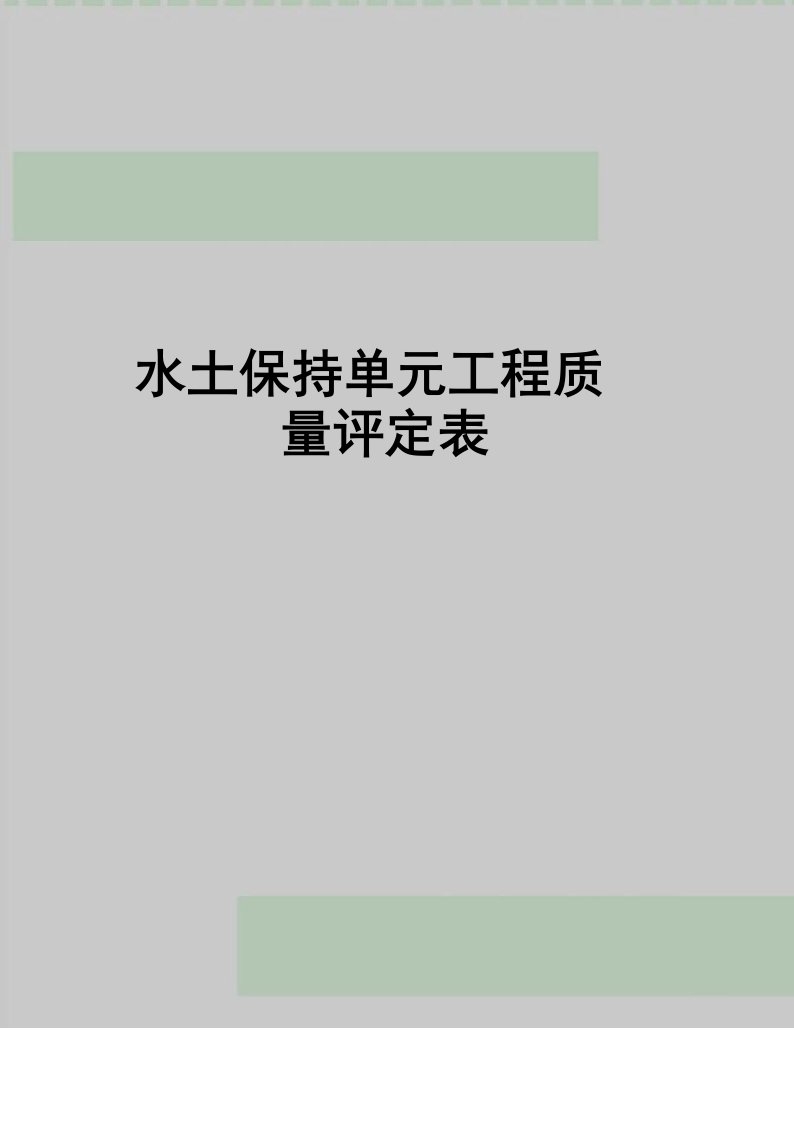 水土保持单元工程质量评定表